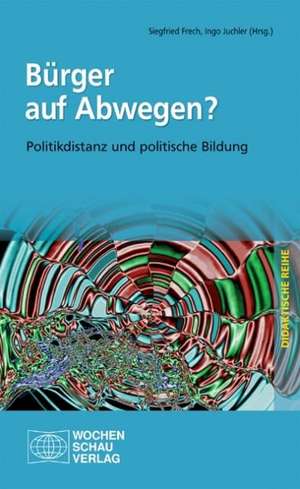 Siegfried Frech, Ingo Juchler (Hrsg.)

Bürger auf Abwegen?

Politikdistanz und politische Bildung

DIDAKTISCHE REIHE

WOCHEN SCHAU VERLAG